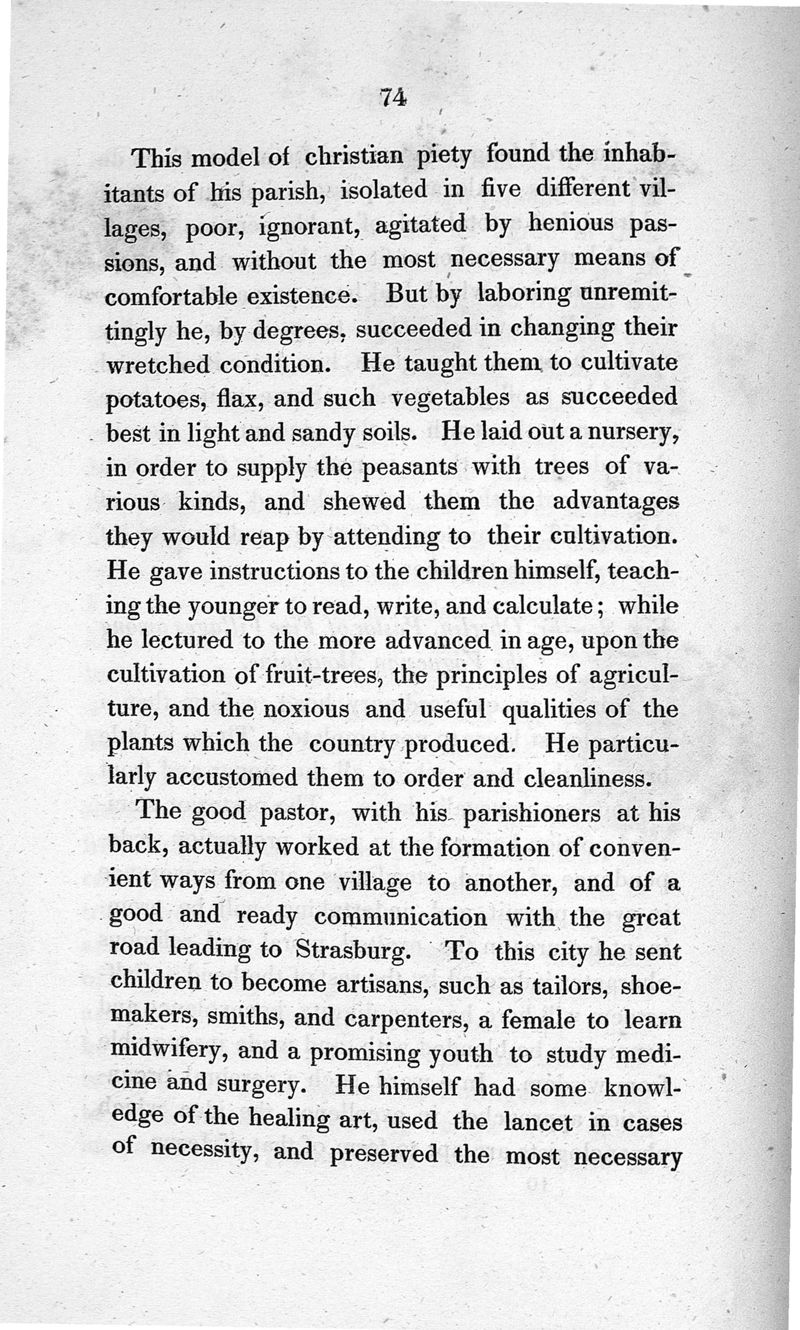 74

This model of christian piety found the inhabitants of his parish, isolated in five different villages, poor, ignorant, agitated by henious passions, and without the most necessary means of comfortable existence. But by laboring unremittingly he, by degrees, succeeded in changing their wretched condition. He taught them to cultivate potatoes, flax, and such vegetables as succeeded best in light and sandy soils. He laid out a nursery, in order to supply the peasants with trees of various kinds, and shewed them the advantages they would reap by attending to their cultivation. He gave instructions to the children himself, teaching the younger to read, write, and calculate; while he lectured to the more advanced in age, upon the cultivation of fruit-trees, the principles of agriculture, and the noxious and useful qualities of the plants which the country produced. He particularly accustomed them to order and cleanliness.

The good pastor, with his parishioners at his back, actually worked at the formation of convenient ways from one village to another, and of a good and ready communication with the great road leading to Strasburg. To this city he sent children to become artisans, such as tailors, shoemakers, smiths, and carpenters, a female to learn midwifery, and a promising youth to study medicine and surgery. He himself had some knowledge of the healing art, used the lancet in cases of necessity, and preserved the most necessary